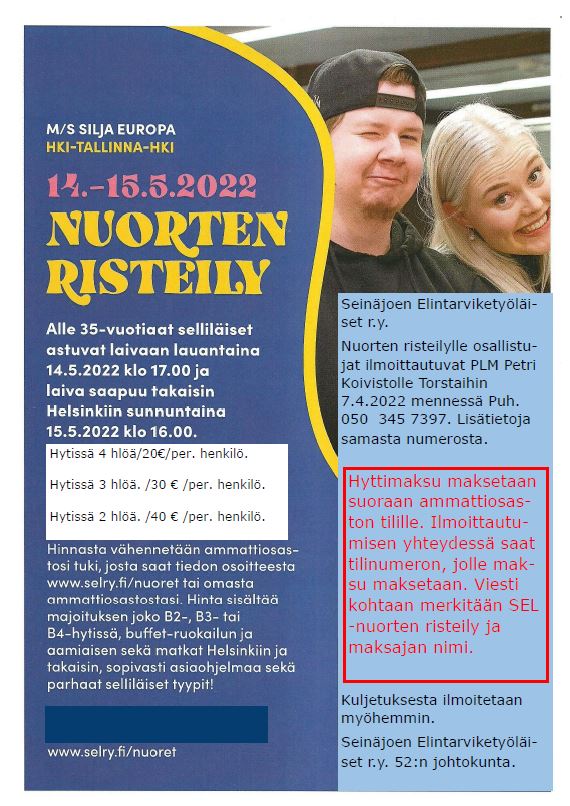 M/S SILJA EUROPA
HKI-TALLINNA-HKI

14.-15.5.2022

NUORTEN RISTEILY

Alle 35-vuotiaat selliläiset astuvat laivaan lauantaina 14.5.2022 klo 17.00 ja laiva saapuu takaisin Helsinkiin sunnuntaina 15.5.2022 klo 16.00.

Hytissä 4 hlöä/20€/per. henkilö.

Hytissä 3 hlöä. /30 € /per. henkilö.

Hytissä 2 hlöä. /40 € /per. henkilö.

Hinnasta vähennetään ammattiosastosi tuki, josta saat tiedon osoitteesta www.selry.fi/nuoret tai omasta ammattiosastostasi. Hinta sisältää majoituksen joko B2-, B3- tai B4-hytissä, buffet-ruokailun ja aamiaisen sekä matkat Helsinkiin ja takaisin, sopivasti asiaohjelmaa sekä parhaat selliläiset tyypit!

www.selry.fi/nuoret

Seinäjoen Elintarviketyöläiset r.y.

Nuorten risteilylle osallistujat ilmoittautuvat PLM Petri Koivistolle Torstaihin 7.4.2022 mennessä Puh. 050 345 7397. Lisätietoja samasta numerosta.

Hyttimaksu maksetaan suoraan ammattiosaston tilille. Ilmoittautumisen yhteydessä saat tilinumeron, jolle maksu maksetaan. Viesti kohtaan merkitään SEL -nuorten risteily ja maksajan nimi.

Kuljetuksesta ilmoitetaan myöhemmin.

Seinäjoen Elintarviketyöläiset r.y. 52:n johtokunta.